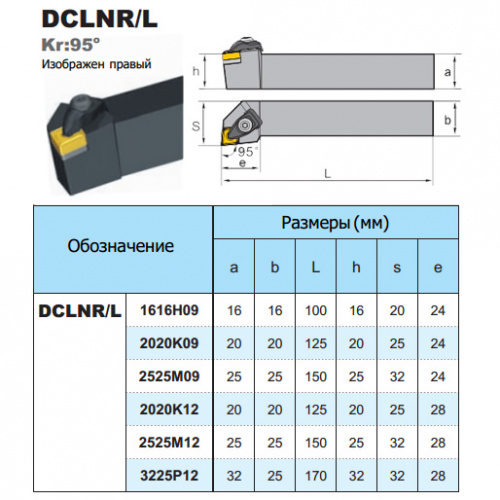 DCLNR/L

Kr:95°

Изображен правый

h

a

S

b

95°

e

L

| Обозначение | | Размеры (мм) | | | | | |
|---|---|---|---|---|---|---|---|
| | | a | b | L | h | s | e |
| DCLNR/L | 1616H09 | 16 | 16 | 100 | 16 | 20 | 24 |
| | 2020K09 | 20 | 20 | 125 | 20 | 25 | 24 |
| | 2525M09 | 25 | 25 | 150 | 25 | 32 | 24 |
| | 2020K12 | 20 | 20 | 125 | 20 | 25 | 28 |
| | 2525M12 | 25 | 25 | 150 | 25 | 32 | 28 |
| | 3225P12 | 32 | 25 | 170 | 32 | 32 | 28 |